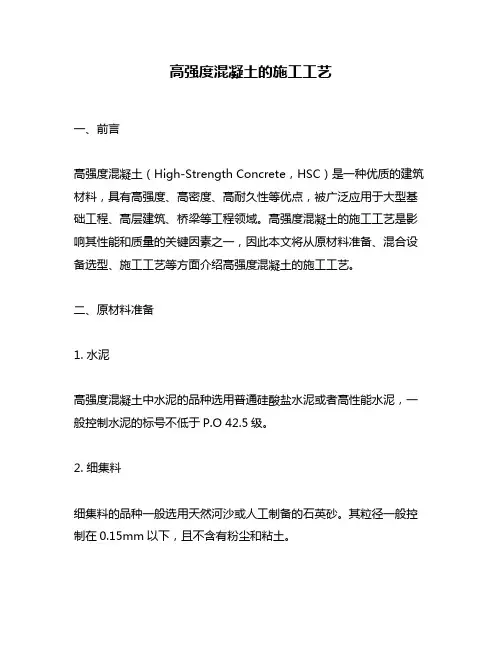 高强度混凝土的施工工艺

一、前言

高强度混凝土（High-Strength Concrete，HSC）是一种优质的建筑材料，具有高强度、高密度、高耐久性等优点，被广泛应用于大型基础工程、高层建筑、桥梁等工程领域。高强度混凝土的施工工艺是影响其性能和质量的关键因素之一，因此本文将从原材料准备、混合设备选型、施工工艺等方面介绍高强度混凝土的施工工艺。

二、原材料准备

1. 水泥

高强度混凝土中水泥的品种选用普通硅酸盐水泥或者高性能水泥，一般控制水泥的标号不低于 P.O 42.5 级。

2. 细集料

细集料的品种一般选用天然河沙或人工制备的石英砂。其粒径一般控制在 0.15mm 以下，且不含有粉尘和粘土。